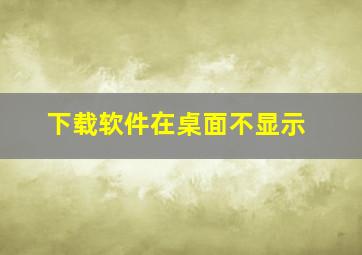 下载软件在桌面不显示